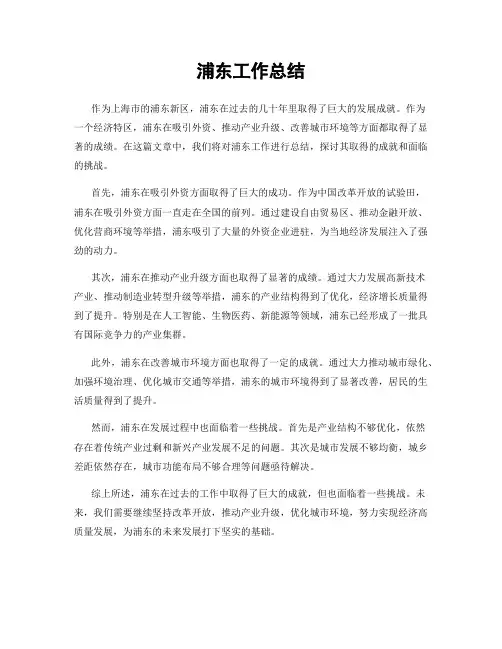 浦东工作总结

作为上海市的浦东新区，浦东在过去的几十年里取得了巨大的发展成就。作为一个经济特区，浦东在吸引外资、推动产业升级、改善城市环境等方面都取得了显著的成绩。在这篇文章中，我们将对浦东工作进行总结，探讨其取得的成就和面临的挑战。

首先，浦东在吸引外资方面取得了巨大的成功。作为中国改革开放的试验田，浦东在吸引外资方面一直走在全国的前列。通过建设自由贸易区、推动金融开放、优化营商环境等举措，浦东吸引了大量的外资企业进驻，为当地经济发展注入了强劲的动力。

其次，浦东在推动产业升级方面也取得了显著的成绩。通过大力发展高新技术产业、推动制造业转型升级等举措，浦东的产业结构得到了优化，经济增长质量得到了提升。特别是在人工智能、生物医药、新能源等领域，浦东已经形成了一批具有国际竞争力的产业集群。

此外，浦东在改善城市环境方面也取得了一定的成就。通过大力推动城市绿化、加强环境治理、优化城市交通等举措，浦东的城市环境得到了显著改善，居民的生活质量得到了提升。

然而，浦东在发展过程中也面临着一些挑战。首先是产业结构不够优化，依然存在着传统产业过剩和新兴产业发展不足的问题。其次是城市发展不够均衡，城乡差距依然存在，城市功能布局不够合理等问题亟待解决。

综上所述，浦东在过去的工作中取得了巨大的成就，但也面临着一些挑战。未来，我们需要继续坚持改革开放，推动产业升级，优化城市环境，努力实现经济高质量发展，为浦东的未来发展打下坚实的基础。